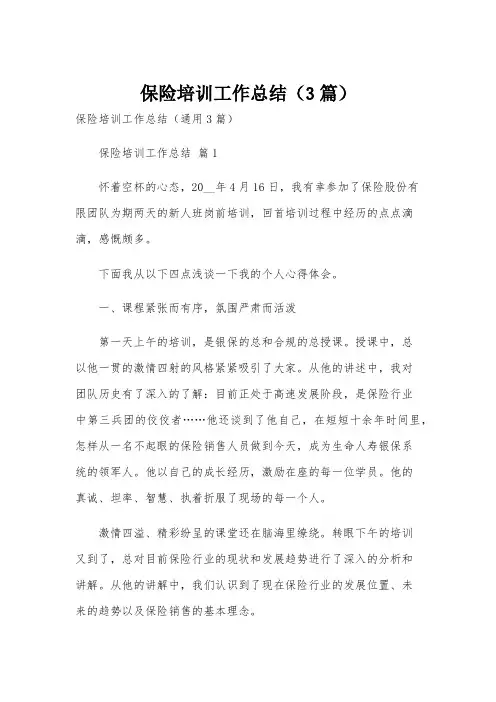 保险培训工作总结（3篇）

保险培训工作总结（通用3篇）

保险培训工作总结 篇1

怀着空杯的心态，20__年4月16日，我有幸参加了保险股份有限团队为期两天的新人班岗前培训，回首培训过程中经历的点点滴滴，感慨颇多。

下面我从以下四点浅谈一下我的个人心得体会。

一、课程紧张而有序，氛围严肃而活泼

第一天上午的培训，是银保的总和合规的总授课。授课中，总以他一贯的激情四射的风格紧紧吸引了大家。从他的讲述中，我对团队历史有了深入的了解：目前正处于高速发展阶段，是保险行业中第三兵团的佼佼者……他还谈到了他自己，在短短十余年时间里，怎样从一名不起眼的保险销售人员做到今天，成为生命人寿银保系统的领军人。他以自己的成长经历，激励在座的每一位学员。他的真诚、坦率、智慧、执着折服了现场的每一个人。

激情四溢、精彩纷呈的课堂还在脑海里缭绕。转眼下午的培训又到了，总对目前保险行业的现状和发展趋势进行了深入的分析和讲解。从他的讲解中，我们认识到了现在保险行业的发展位置、未来的趋势以及保险销售的基本理念。